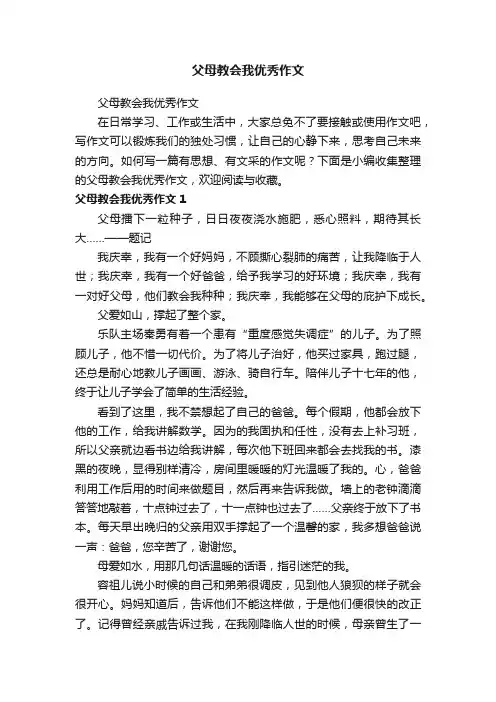 父母教会我优秀作文

父母教会我优秀作文

在日常学习、工作或生活中，大家总免不了要接触或使用作文吧，写作文可以锻炼我们的独处习惯，让自己的心静下来，思考自己未来的方向。如何写一篇有思想、有文采的作文呢？下面是小编收集整理的父母教会我优秀作文，欢迎阅读与收藏。

父母教会我优秀作文 1

父母播下一粒种子，日日夜夜浇水施肥，悉心照料，期待其长大……——题记

我庆幸，我有一个好妈妈，不顾撕心裂肺的痛苦，让我降临于人世；我庆幸，我有一个好爸爸，给予我学习的好环境；我庆幸，我有一对好父母，他们教会我种种；我庆幸，我能够在父母的庇护下成长。

父爱如山，撑起了整个家。

乐队主场秦勇有着一个患有“重度感觉失调症”的儿子。为了照顾儿子，他不惜一切代价。为了将儿子治好，他买过家具，跑过腿，还总是耐心地教儿子画画、游泳、骑自行车。陪伴儿子十七年的他，终于让儿子学会了简单的生活经验。

看到了这里，我不禁想起了自己的爸爸。每个假期，他都会放下他的工作，给我讲解数学。因为的我固执和任性，没有去上补习班，所以父亲就边看书边给我讲解，每次他下班回来都会去找我的书。漆黑的夜晚，显得别样清冷，房间里暖暖的灯光温暖了我的。心，爸爸利用工作后用的时间来做题目，然后再来告诉我做。墙上的老钟滴滴答答地敲着，十点钟过去了，十一点钟也过去了……父亲终于放下了书本。每天早出晚归的父亲用双手撑起了一个温馨的家，我多想爸爸说一声：爸爸，您辛苦了，谢谢您。

母爱如水，用那几句话温暖的话语，指引迷茫的我。

容祖儿说小时候的自己和弟弟很调皮，见到他人狼狈的样子就会很开心。妈妈知道后，告诉他们不能这样做，于是他们便很快的改正了。记得曾经亲戚告诉过我，在我刚降临人世的时候，母亲曾生了一